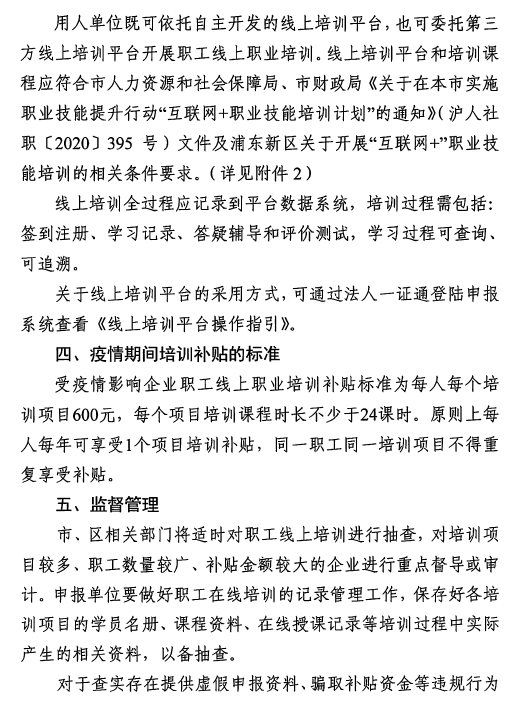 用人单位既可依托自主开发的线上培训平台，也可委托第三方线上培训平台开展职工线上职业培训。线上培训平台和培训课程应符合市人力资源和社会保障局、市财政局《关于在本市实施职业技能提升行动“互联网+职业技能培训计划”的通知》（沪人社职〔2020〕395 号）文件及浦东新区关于开展“互联网+”职业技能培训的相关条件要求。（详见附件 2）

线上培训全过程应记录到平台数据系统，培训过程需包括：签到注册、学习记录、答疑辅导和评价测试，学习过程可查询、可追溯。

关于线上培训平台的采用方式，可通过法人一证通登陆申报系统查看《线上培训平台操作指引》。

四、疫情期间培训补贴的标准

受疫情影响企业职工线上职业培训补贴标准为每人每个培训项目600元，每个项目培训课程时长不少于24课时。原则上每人每年可享受1个项目培训补贴，同一职工同一培训项目不得重复享受补贴。

五、监督管理

市、区相关部门将适时对职工线上培训进行抽查，对培训项目较多、职工数量较广、补贴金额较大的企业进行重点督导或审计。申报单位要做好职工在线培训的记录管理工作，保存好各培训项目的学员名册、课程资料、在线授课记录等培训过程中实际产生的相关资料，以备抽查。

对于查实存在提供虚假申报资料、骗取补贴资金等违规行为